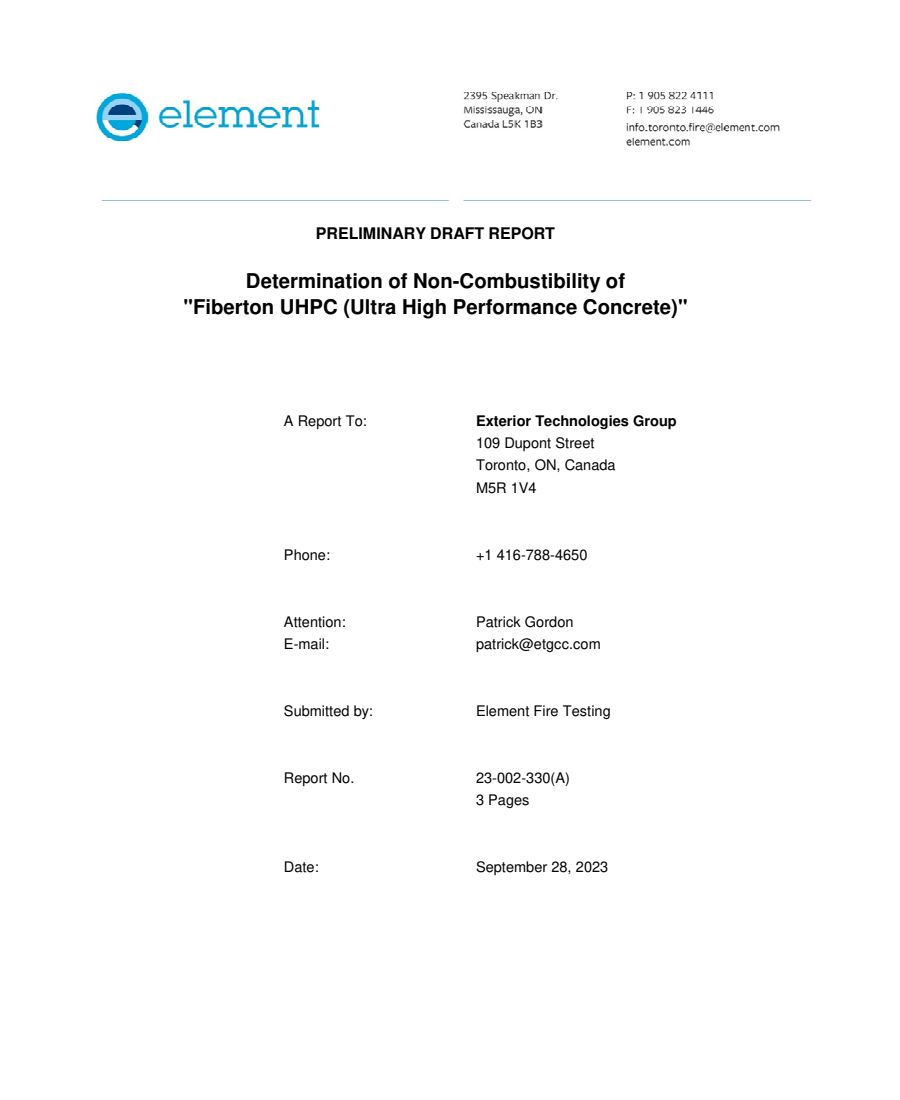 element

2395 Speakman Dr.
Mississauga, ON
Canada L5K 1B3

P: 1 905 822 4111
F: 1 905 823 1446
info.toronto.fire@element.com
element.com

PRELIMINARY DRAFT REPORT

Determination of Non-Combustibility of
"Fiberton UHPC (Ultra High Performance Concrete)"

A Report To: Exterior Technologies Group
109 Dupont Street
Toronto, ON, Canada
M5R 1V4

Phone: +1 416-788-4650

Attention: Patrick Gordon
E-mail: patrick@etgcc.com

Submitted by: Element Fire Testing

Report No. 23-002-330(A)
3 Pages

Date: September 28, 2023